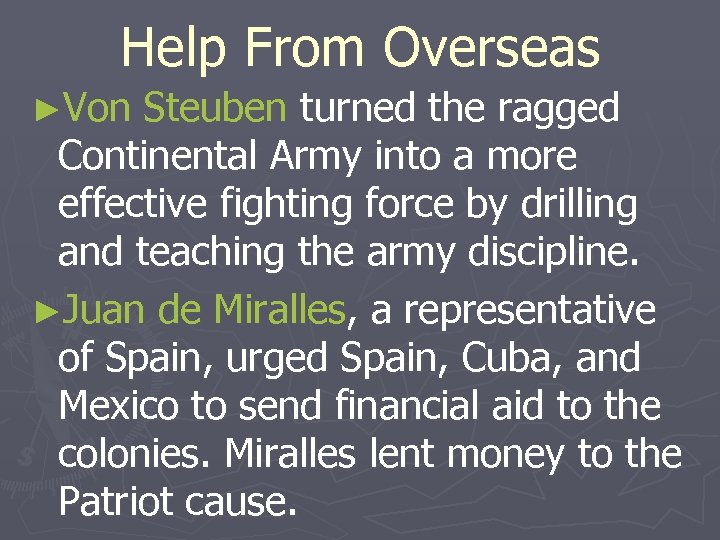 Help From Overseas

►Von Steuben turned the ragged Continental Army into a more effective fighting force by drilling and teaching the army discipline.

►Juan de Miralles, a representative of Spain, urged Spain, Cuba, and Mexico to send financial aid to the colonies. Miralles lent money to the Patriot cause.